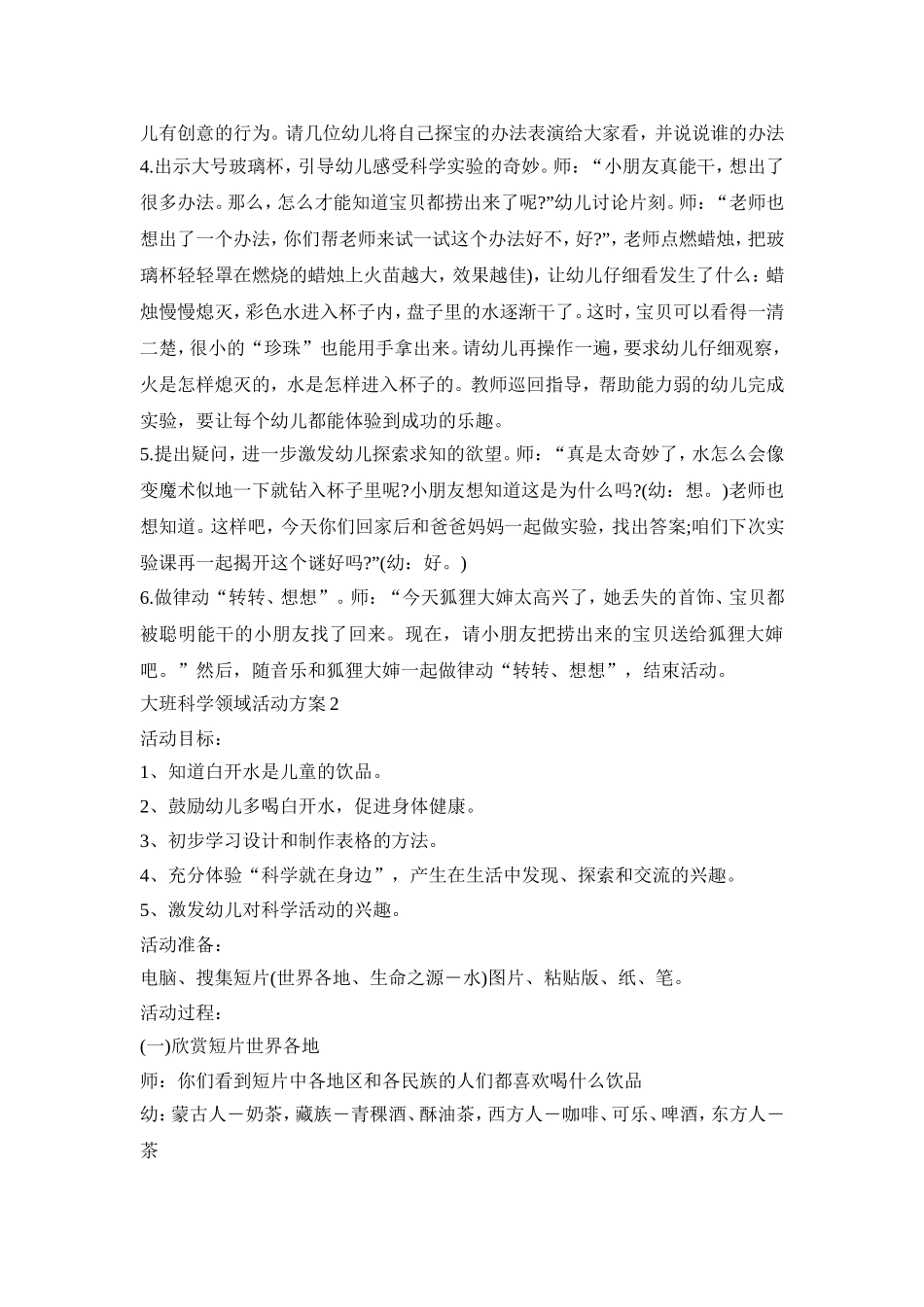 儿有创意的行为。请几位幼儿将自己探宝的办法表演给大家看，并说说谁的办法

4.出示大号玻璃杯，引导幼儿感受科学实验的奇妙。师：“小朋友真能干，想出了很多办法。那么，怎么才能知道宝贝都捞出来了呢?”幼儿讨论片刻。师：“老师也想出了一个办法，你们帮老师来试一试这个办法好不，好?”，老师点燃蜡烛，把玻璃杯轻轻罩在燃烧的蜡烛上火苗越大，效果越佳)，让幼儿仔细看发生了什么：蜡烛慢慢熄灭，彩色水进入杯子内，盘子里的水逐渐干了。这时，宝贝可以看得一清二楚，很小的“珍珠”也能用手拿出来。请幼儿再操作一遍，要求幼儿仔细观察，火是怎样熄灭的，水是怎样进入杯子的。教师巡回指导，帮助能力弱的幼儿完成实验，要让每个幼儿都能体验到成功的乐趣。

5.提出疑问，进一步激发幼儿探索求知的欲望。师：“真是太奇妙了，水怎么会像变魔术似地一下就钻入杯子里呢?小朋友想知道这是为什么吗?(幼：想。)老师也想知道。这样吧，今天你们回家后和爸爸妈妈一起做实验，找出答案;咱们下次实验课再一起揭开这个谜好吗?”(幼：好。)

6.做律动“转转、想想”。师：“今天狐狸大婶太高兴了，她丢失的首饰、宝贝都被聪明能干的小朋友找了回来。现在，请小朋友把捞出来的宝贝送给狐狸大婶吧。”然后，随音乐和狐狸大婶一起做律动“转转、想想”，结束活动。

大班科学领域活动方案2

活动目标：

1、知道白开水是儿童的饮品。

2、鼓励幼儿多喝白开水，促进身体健康。

3、初步学习设计和制作表格的方法。

4、充分体验“科学就在身边”，产生在生活中发现、探索和交流的兴趣。

5、激发幼儿对科学活动的兴趣。

活动准备：

电脑、搜集短片(世界各地、生命之源－水)图片、粘贴版、纸、笔。

活动过程：

(一)欣赏短片世界各地

师：你们看到短片中各地区和各民族的人们都喜欢喝什么饮品

幼：蒙古人－奶茶，藏族－青稞酒、酥油茶，西方人－咖啡、可乐、啤酒，东方人－茶